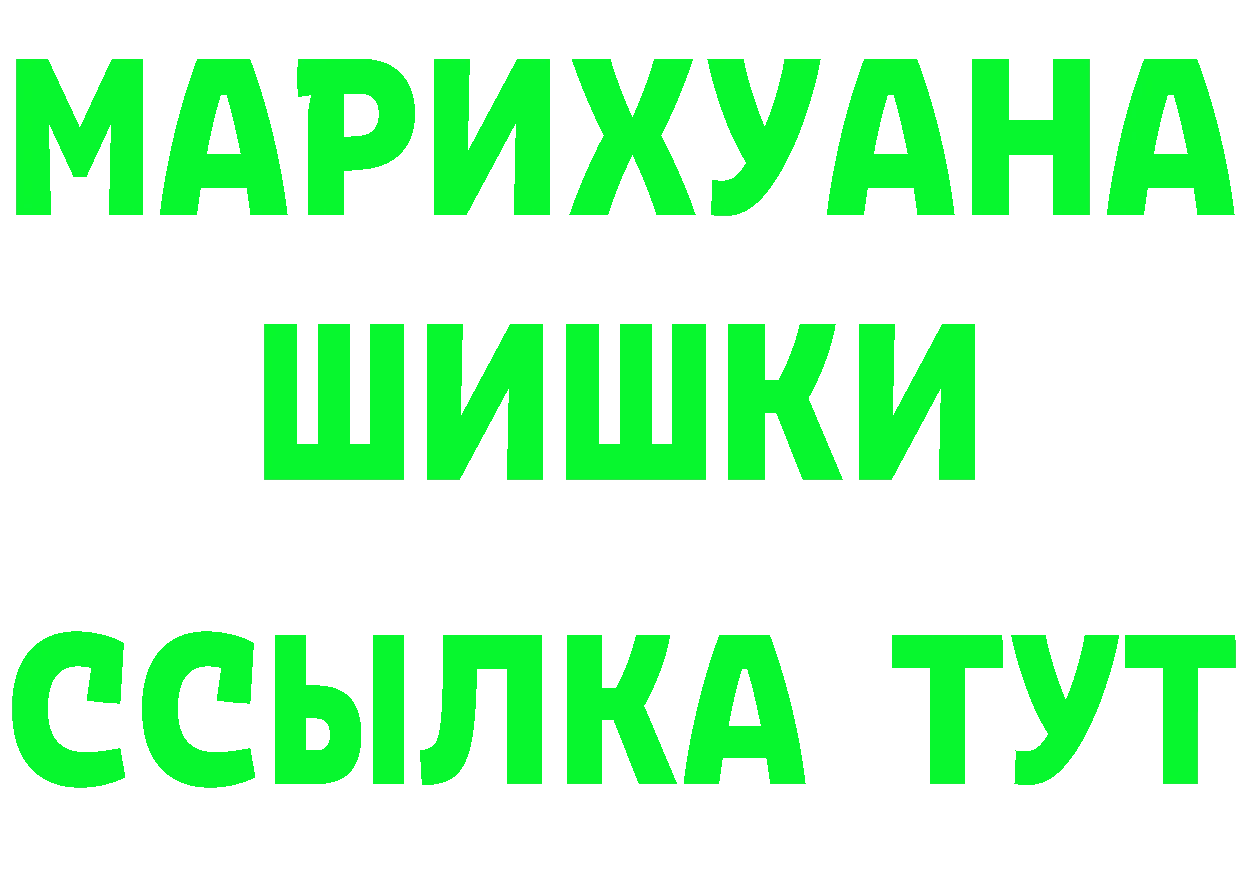 МАРИХУАНА
ШИШКИ
ССЫЛКА ТУТ